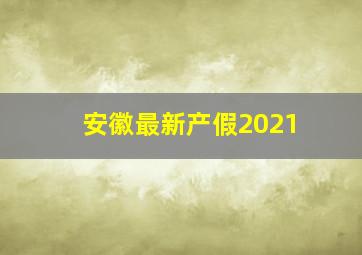 安徽最新产假2021